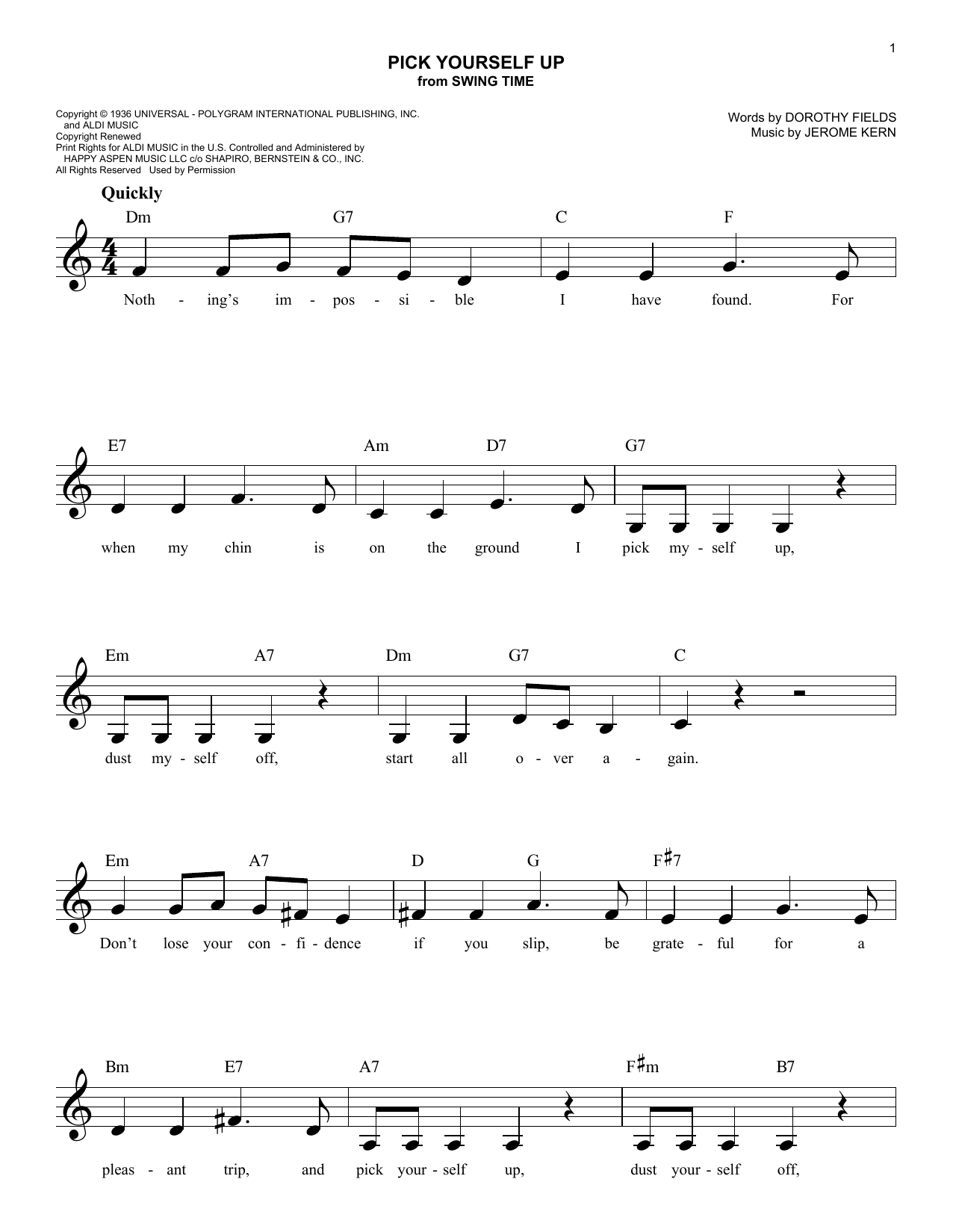 1

PICK YOURSELF UP
from SWING TIME

Copyright © 1936 UNIVERSAL - POLYGRAM INTERNATIONAL PUBLISHING, INC. and ALDI MUSIC
Copyright Renewed
Print Rights for ALDI MUSIC in the U.S. Controlled and Administered by HAPPY ASPEN MUSIC LLC c/o SHAPIRO, BERNSTEIN & CO., INC.
All Rights Reserved Used by Permission

Words by DOROTHY FIELDS
Music by JEROME KERN

Quickly

Dm G7 C F
Noth - ing's im - pos - si - ble I have found. For

E7 Am D7 G7
when my chin is on the ground I pick my - self up,

Em A7 Dm G7 C
dust my - self off, start all o - ver a - gain.

Em A7 D G F♯7
Don't lose your con - fi - dence if you slip, be grate - ful for a

Bm E7 A7 F♯m B7
pleas - ant trip, and pick your - self up, dust your - self off,